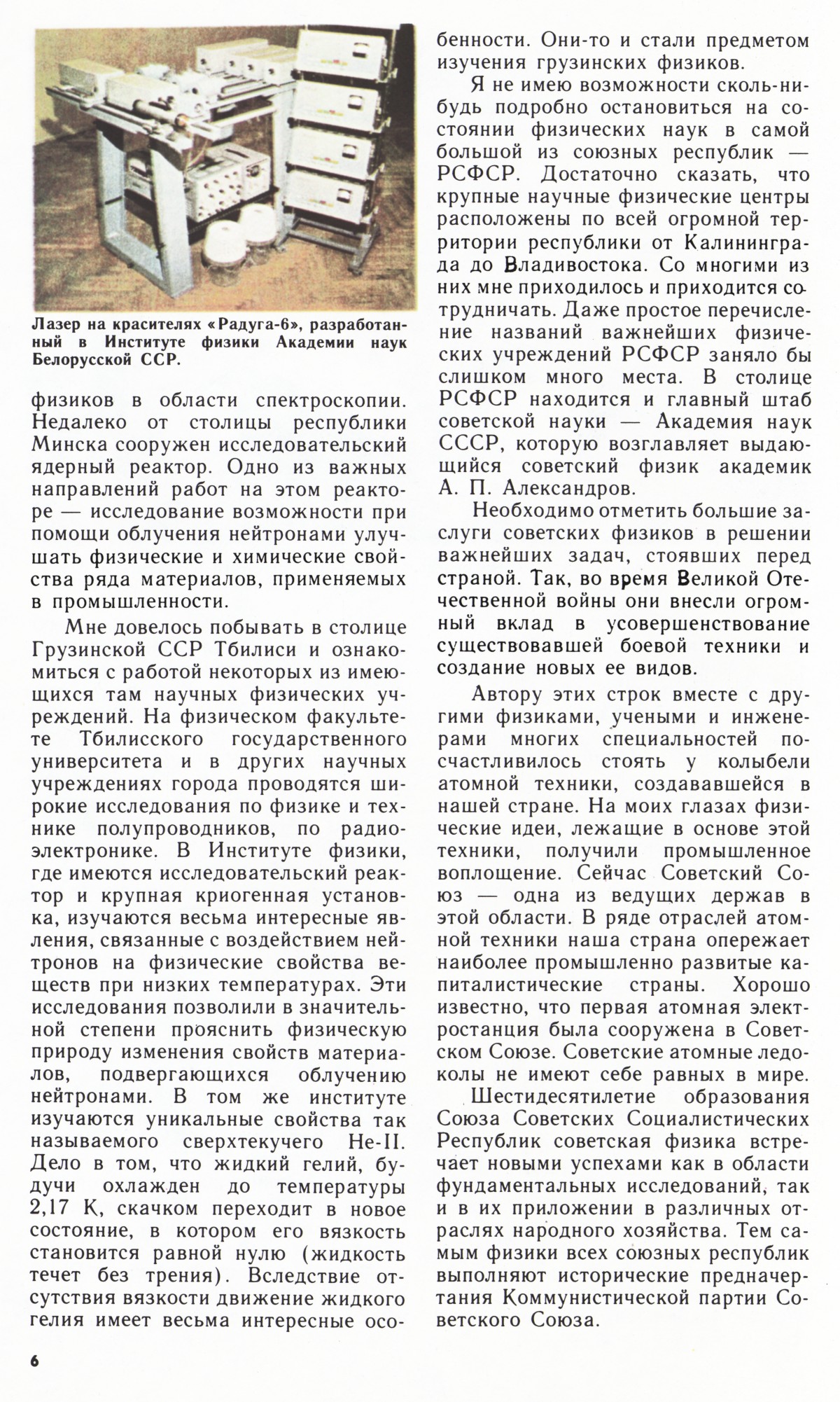 Лазер на красителях «Радуга-6», разработанный в Институте физики Академии наук Белорусской ССР.

физиков в области спектроскопии. Недалеко от столицы республики Минска сооружен исследовательский ядерный реактор. Одно из важных направлений работ на этом реакторе — исследование возможности при помощи облучения нейтронами улучшать физические и химические свойства ряда материалов, применяемых в промышленности.

Мне довелось побывать в столице Грузинской ССР Тбилиси и ознакомиться с работой некоторых из имеющихся там научных физических учреждений. На физическом факультете Тбилисского государственного университета и в других научных учреждениях города проводятся широкие исследования по физике и технике полупроводников, по радиоэлектронике. В Институте физики, где имеются исследовательский реактор и крупная криогенная установка, изучаются весьма интересные явления, связанные с воздействием нейтронов на физические свойства веществ при низких температурах. Эти исследования позволили в значительной степени прояснить физическую природу изменения свойств материалов, подвергающихся облучению нейтронами. В том же институте изучаются уникальные свойства так называемого сверхтекучего He-II. Дело в том, что жидкий гелий, будучи охлажден до температуры 2,17 К, скачком переходит в новое состояние, в котором его вязкость становится равной нулю (жидкость течет без трения). Вследствие отсутствия вязкости движение жидкого гелия имеет весьма интересные особенности. Они-то и стали предметом изучения грузинских физиков.

Я не имею возможности сколь-нибудь подробно остановиться на состоянии физических наук в самой большой из союзных республик — РСФСР. Достаточно сказать, что крупные научные физические центры расположены по всей огромной территории республики от Калининграда до Владивостока. Со многими из них мне приходилось и приходится сотрудничать. Даже простое перечисление названий важнейших физических учреждений РСФСР заняло бы слишком много места. В столице РСФСР находится и главный штаб советской науки — Академия наук СССР, которую возглавляет выдающийся советский физик академик А. П. Александров.

Необходимо отметить большие заслуги советских физиков в решении важнейших задач, стоявших перед страной. Так, во время Великой Отечественной войны они внесли огромный вклад в усовершенствование существовавшей боевой техники и создание новых ее видов.

Автору этих строк вместе с другими физиками, учеными и инженерами многих специальностей посчастливилось стоять у колыбели атомной техники, создававшейся в нашей стране. На моих глазах физические идеи, лежащие в основе этой техники, получили промышленное воплощение. Сейчас Советский Союз — одна из ведущих держав в этой области. В ряде отраслей атомной техники наша страна опережает наиболее промышленно развитые капиталистические страны. Хорошо известно, что первая атомная электростанция была сооружена в Советском Союзе. Советские атомные ледоколы не имеют себе равных в мире.

Шестидесятилетие образования Союза Советских Социалистических Республик советская физика встречает новыми успехами как в области фундаментальных исследований, так и в их приложении в различных отраслях народного хозяйства. Тем самым физики всех союзных республик выполняют исторические предначертания Коммунистической партии Советского Союза.

6